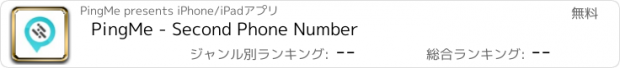 PingMe presents iPhone/iPadアプリ

無料

PingMe - Second Phone Number

ジャンル別ランキング: --

総合ランキング: --